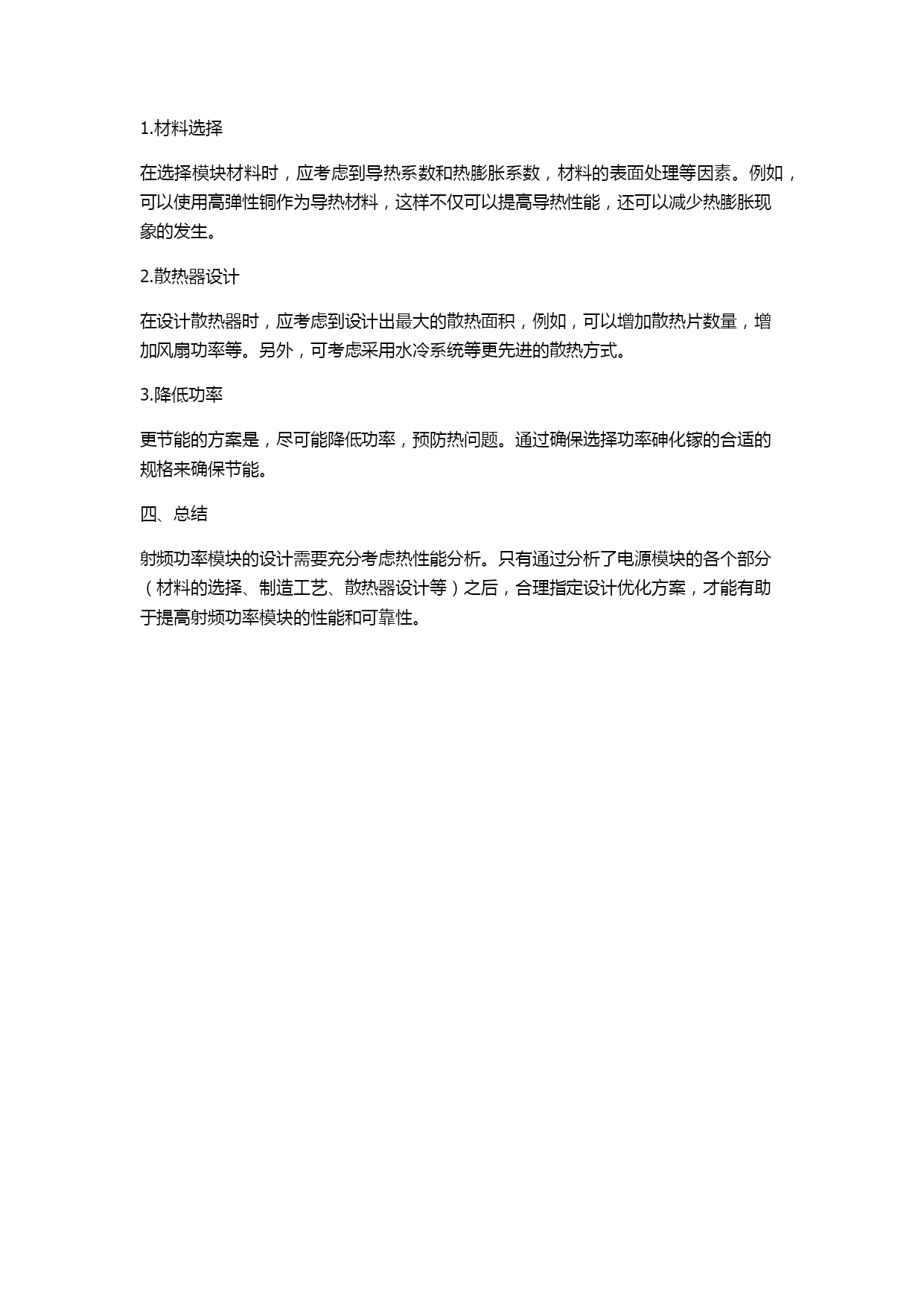 1.材料选择

在选择模块材料时，应考虑到导热系数和热膨胀系数，材料的表面处理等因素。例如，可以使用高弹性铜作为导热材料，这样不仅可以提高导热性能，还可以减少热膨胀现象的发生。

2.散热器设计

在设计散热器时，应考虑到设计出最大的散热面积，例如，可以增加散热片数量，增加风扇功率等。另外，可考虑采用水冷系统等更先进的散热方式。

3.降低功率

更节能的方案是，尽可能降低功率，预防热问题。通过确保选择功率砷化镓的合适的规格来确保节能。

四、总结

射频功率模块的设计需要充分考虑热性能分析。只有通过分析了电源模块的各个部分（材料的选择、制造工艺、散热器设计等）之后，合理指定设计优化方案，才能有助于提高射频功率模块的性能和可靠性。